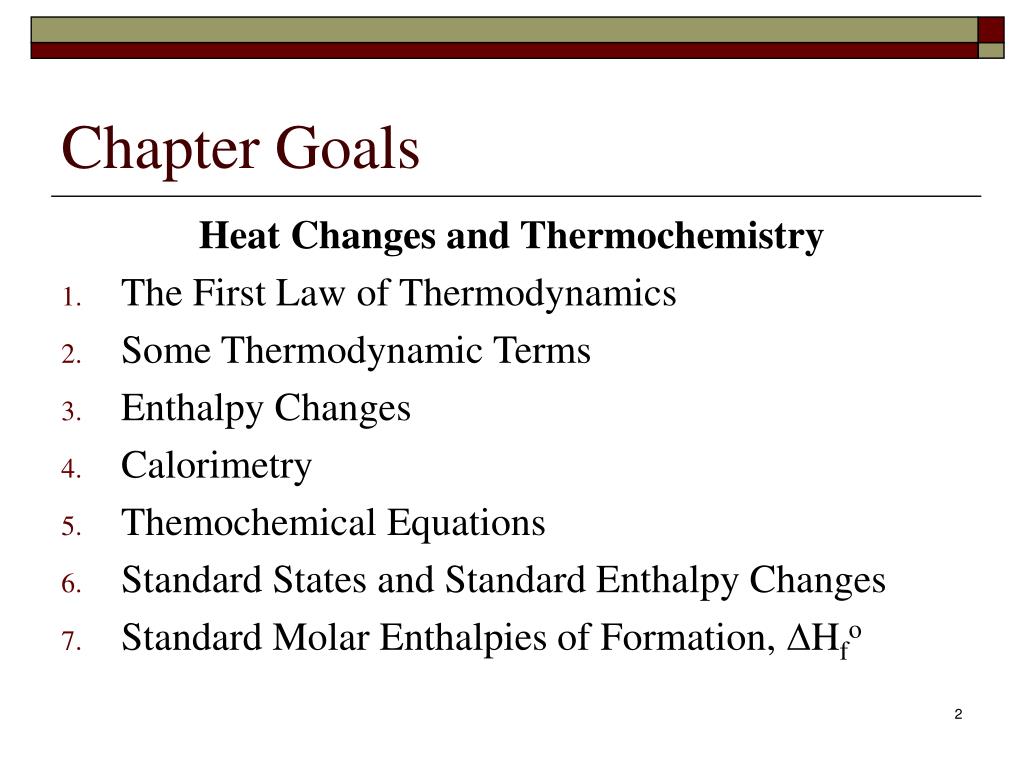 Chapter Goals

Heat Changes and Thermochemistry

1. The First Law of Thermodynamics
2. Some Thermodynamic Terms
3. Enthalpy Changes
4. Calorimetry
5. Themochemical Equations
6. Standard States and Standard Enthalpy Changes
7. Standard Molar Enthalpies of Formation, $\Delta H_f^o$

2